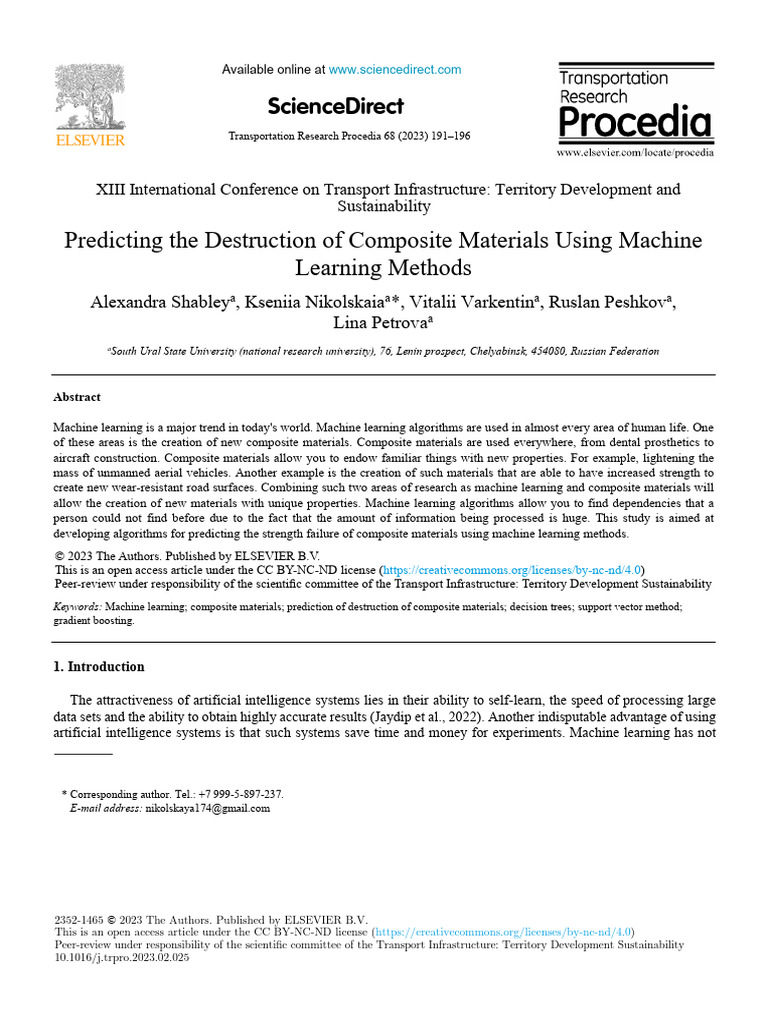 ELSEVIER

Available online at www.sciencedirect.com

ScienceDirect

Transportation Research Procedia 68 (2023) 191–196

Transportation Research Procedia

www.elsevier.com/locate/procedia

XIII International Conference on Transport Infrastructure: Territory Development and Sustainability

Predicting the Destruction of Composite Materials Using Machine Learning Methods

Alexandra Shabley$^a$, Kseniia Nikolskaia$^a$*, Vitalii Varkentin$^a$, Ruslan Peshkov$^a$, Lina Petrova$^a$

$^a$South Ural State University (national research university), 76, Lenin prospect, Chelyabinsk, 454080, Russian Federation

Abstract

Machine learning is a major trend in today's world. Machine learning algorithms are used in almost every area of human life. One of these areas is the creation of new composite materials. Composite materials are used everywhere, from dental prosthetics to aircraft construction. Composite materials allow you to endow familiar things with new properties. For example, lightening the mass of unmanned aerial vehicles. Another example is the creation of such materials that are able to have increased strength to create new wear-resistant road surfaces. Combining such two areas of research as machine learning and composite materials will allow the creation of new materials with unique properties. Machine learning algorithms allow you to find dependencies that a person could not find before due to the fact that the amount of information being processed is huge. This study is aimed at developing algorithms for predicting the strength failure of composite materials using machine learning methods.

© 2023 The Authors. Published by ELSEVIER B.V.
This is an open access article under the CC BY-NC-ND license (https://creativecommons.org/licenses/by-nc-nd/4.0)
Peer-review under responsibility of the scientific committee of the Transport Infrastructure: Territory Development Sustainability

Keywords: Machine learning; composite materials; prediction of destruction of composite materials; decision trees; support vector method; gradient boosting.

1. Introduction

The attractiveness of artificial intelligence systems lies in their ability to self-learn, the speed of processing large data sets and the ability to obtain highly accurate results (Jaydip et al., 2022). Another indisputable advantage of using artificial intelligence systems is that such systems save time and money for experiments. Machine learning has not

* Corresponding author. Tel.: +7 999-5-897-237.
E-mail address: nikolskaya174@gmail.com

2352-1465 © 2023 The Authors. Published by ELSEVIER B.V.
This is an open access article under the CC BY-NC-ND license (https://creativecommons.org/licenses/by-nc-nd/4.0)
Peer-review under responsibility of the scientific committee of the Transport Infrastructure: Territory Development Sustainability
10.1016/j.trpro.2023.02.025